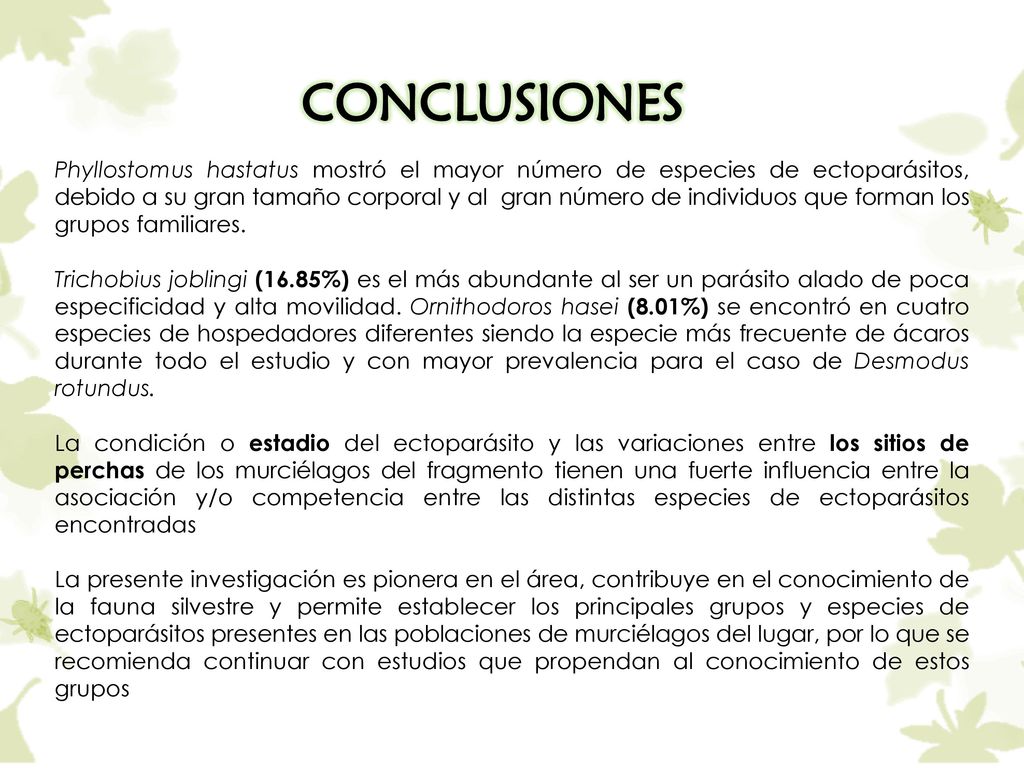 CONCLUSIONES

Phyllostomus hastatus mostró el mayor número de especies de ectoparásitos, debido a su gran tamaño corporal y al gran número de individuos que forman los grupos familiares.

Trichobius joblingi (16.85%) es el más abundante al ser un parásito alado de poca especificidad y alta movilidad. Ornithodoros hasei (8.01%) se encontró en cuatro especies de hospedadores diferentes siendo la especie más frecuente de ácaros durante todo el estudio y con mayor prevalencia para el caso de Desmodus rotundus.

La condición o estadio del ectoparásito y las variaciones entre los sitios de perchas de los murciélagos del fragmento tienen una fuerte influencia entre la asociación y/o competencia entre las distintas especies de ectoparásitos encontradas

La presente investigación es pionera en el área, contribuye en el conocimiento de la fauna silvestre y permite establecer los principales grupos y especies de ectoparásitos presentes en las poblaciones de murciélagos del lugar, por lo que se recomienda continuar con estudios que propendan al conocimiento de estos grupos